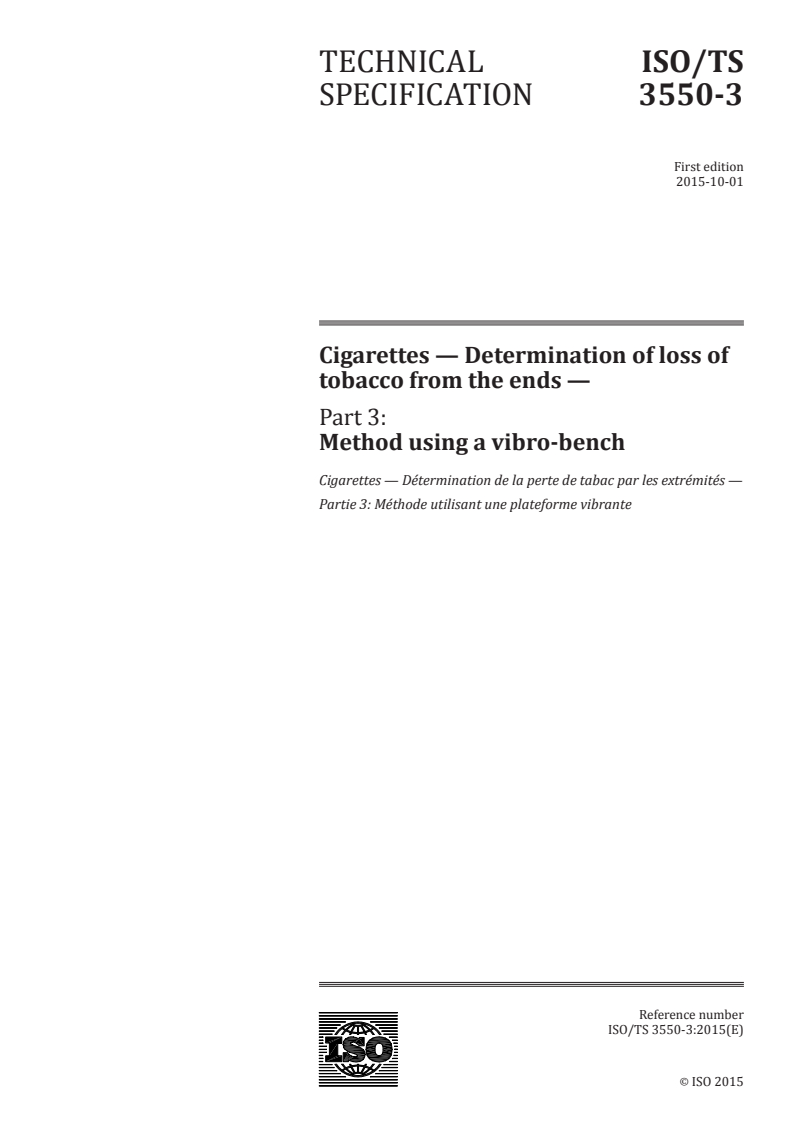 TECHNICAL SPECIFICATION

ISO/TS 3550-3

First edition
2015-10-01

Cigarettes — Determination of loss of tobacco from the ends —

Part 3:
Method using a vibro-bench

Cigarettes — Détermination de la perte de tabac par les extrémités —
Partie 3: Méthode utilisant une plateforme vibrante

ISO

Reference number
ISO/TS 3550-3:2015(E)

© ISO 2015